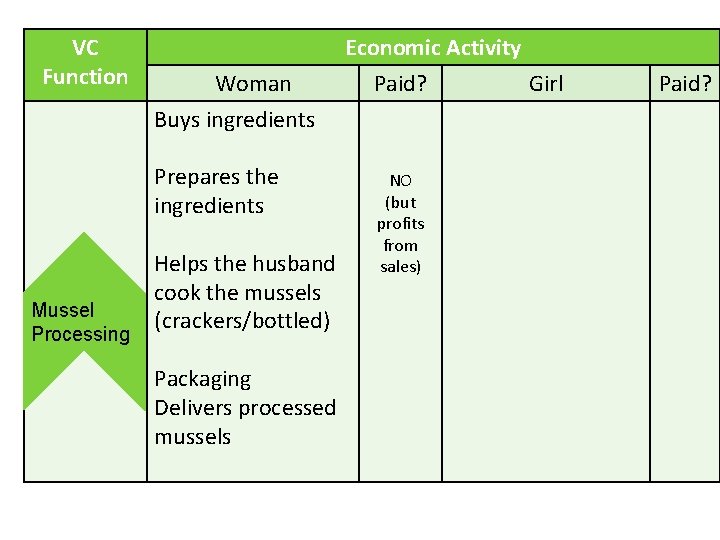 | VC Function | Economic Activity | | | |
|---|---|---|---|---|
| | Woman | Paid? | Girl | Paid? |
| Mussel Processing | Buys ingredients Prepares the ingredients Helps the husband cook the mussels (crackers/bottled) Packaging Delivers processed mussels | NO (but profits from sales) | | |